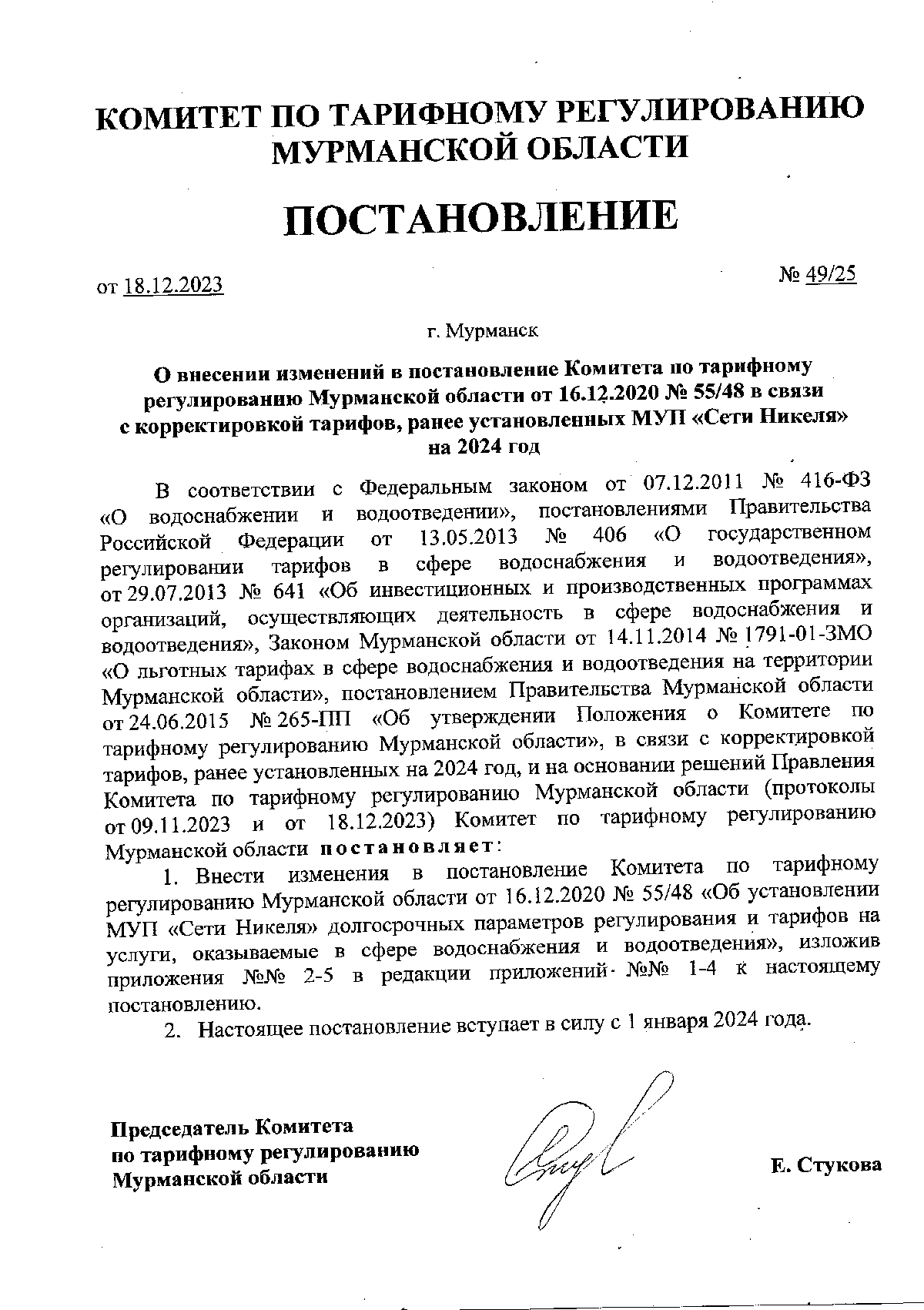 КОМИТЕТ ПО ТАРИФНОМУ РЕГУЛИРОВАНИЮ МУРМАНСКОЙ ОБЛАСТИ

ПОСТАНОВЛЕНИЕ

от 18.12.2023

№ 49/25

г. Мурманск

О внесении изменений в постановление Комитета по тарифному регулированию Мурманской области от 16.12.2020 № 55/48 в связи с корректировкой тарифов, ранее установленных МУП «Сети Никеля» на 2024 год

В соответствии с Федеральным законом от 07.12.2011 № 416-ФЗ «О водоснабжении и водоотведении», постановлениями Правительства Российской Федерации от 13.05.2013 № 406 «О государственном регулировании тарифов в сфере водоснабжения и водоотведения», от 29.07.2013 № 641 «Об инвестиционных и производственных программах организаций, осуществляющих деятельность в сфере водоснабжения и водоотведения», Законом Мурманской области от 14.11.2014 № 1791-01-ЗМО «О льготных тарифах в сфере водоснабжения и водоотведения на территории Мурманской области», постановлением Правительства Мурманской области от 24.06.2015 № 265-ПП «Об утверждении Положения о Комитете по тарифному регулированию Мурманской области», в связи с корректировкой тарифов, ранее установленных на 2024 год, и на основании решений Правления Комитета по тарифному регулированию Мурманской области (протоколы от 09.11.2023 и от 18.12.2023) Комитет по тарифному регулированию Мурманской области постановляет:

1. Внести изменения в постановление Комитета по тарифному регулированию Мурманской области от 16.12.2020 № 55/48 «Об установлении МУП «Сети Никеля» долгосрочных параметров регулирования и тарифов на услуги, оказываемые в сфере водоснабжения и водоотведения», изложив приложения №№ 2-5 в редакции приложений №№ 1-4 к настоящему постановлению.

2. Настоящее постановление вступает в силу с 1 января 2024 года.

Председатель Комитета по тарифному регулированию Мурманской области

Е. Стукова